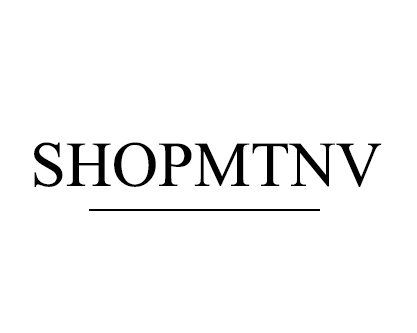 SHOPMTNV